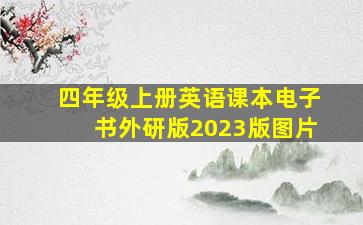 四年级上册英语课本电子书外研版2023版图片